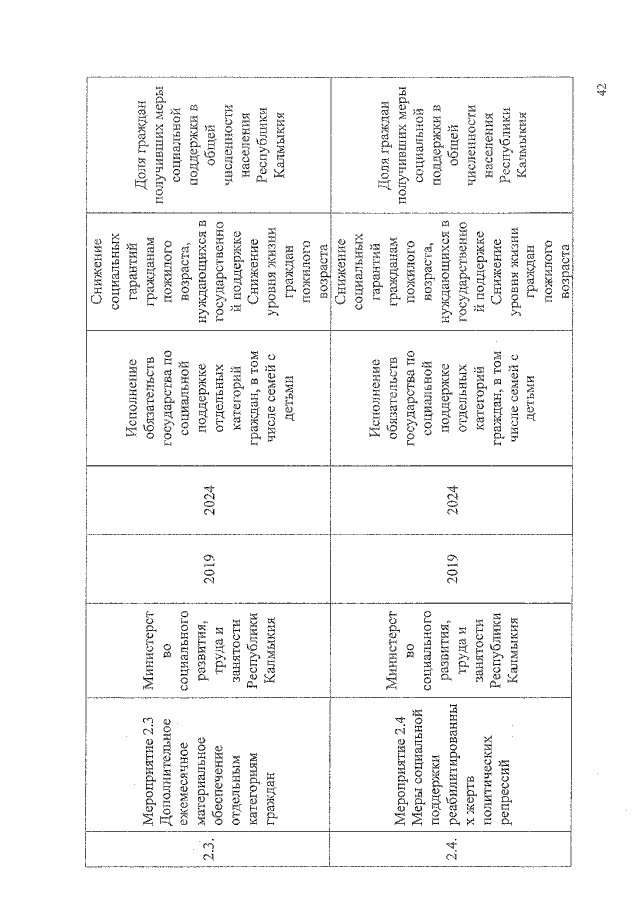 | 2.3. | Мероприятие 2.3 Дополнительное ежемесячное материальное обеспечение отдельным категориям граждан | Министерство социального развития, труда и занятости Республики Калмыкия | 2019 | 2024 | Исполнение обязательств государства по социальной поддержке отдельных категорий граждан, в том числе семей с детьми | Снижение социальных гарантий гражданам пожилого возраста, нуждающихся в государственной поддержке Снижение уровня жизни граждан пожилого возраста | Доля граждан получивших меры социальной поддержки в общей численности населения Республики Калмыкия |
|---|---|---|---|---|---|---|---|
| 2.4. | Мероприятие 2.4 Меры социальной поддержки реабилитированных жертв политических репрессий | Министерство социального развития, труда и занятости Республики Калмыкия | 2019 | 2024 | Исполнение обязательств государства по социальной поддержке отдельных категорий граждан, в том числе семей с детьми | Снижение социальных гарантий гражданам пожилого возраста, нуждающихся в государственной поддержке Снижение уровня жизни граждан пожилого возраста | Доля граждан получивших меры социальной поддержки в общей численности населения Республики Калмыкия |

42